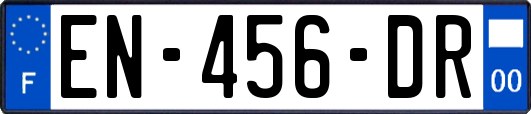 F
EN-456-DR
00